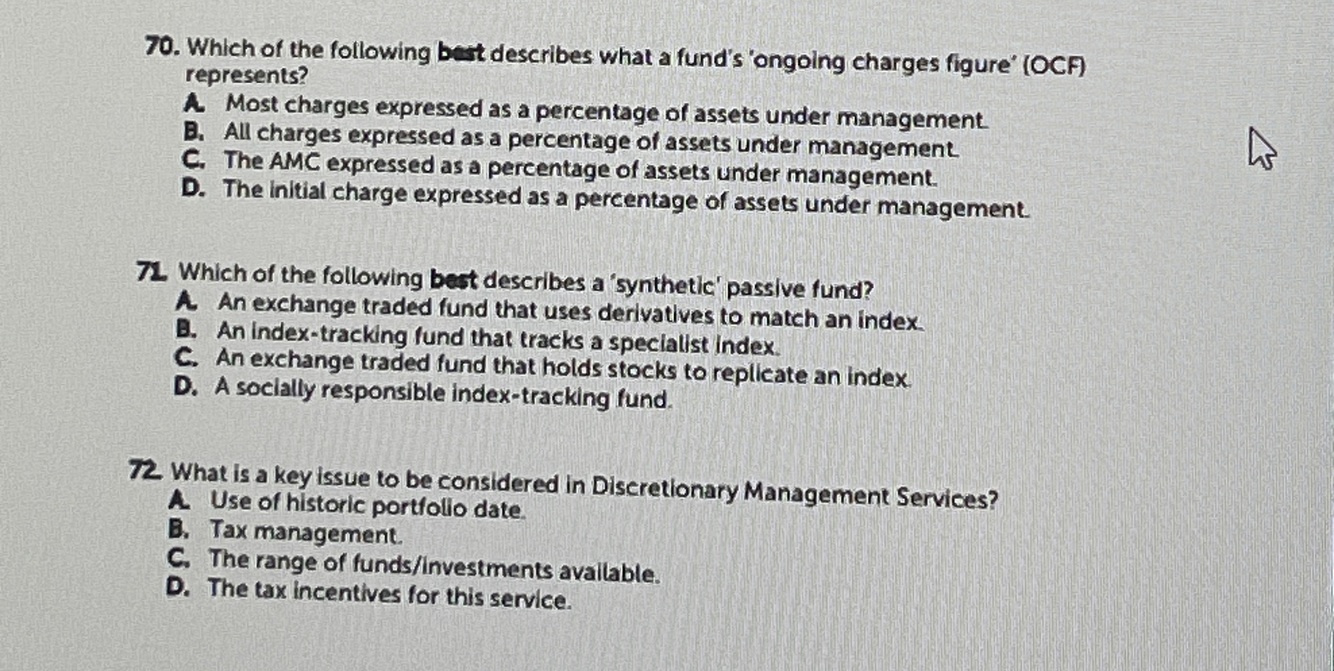 70. Which of the following best describes what a fund's 'ongoing charges figure' (OCF) represents?
A. Most charges expressed as a percentage of assets under management.
B. All charges expressed as a percentage of assets under management.
C. The AMC expressed as a percentage of assets under management.
D. The initial charge expressed as a percentage of assets under management.

71. Which of the following best describes a 'synthetic' passive fund?
A. An exchange traded fund that uses derivatives to match an index.
B. An index-tracking fund that tracks a specialist index.
C. An exchange traded fund that holds stocks to replicate an index.
D. A socially responsible index-tracking fund.

72. What is a key issue to be considered in Discretionary Management Services?
A. Use of historic portfolio date.
B. Tax management.
C. The range of funds/investments available.
D. The tax incentives for this service.